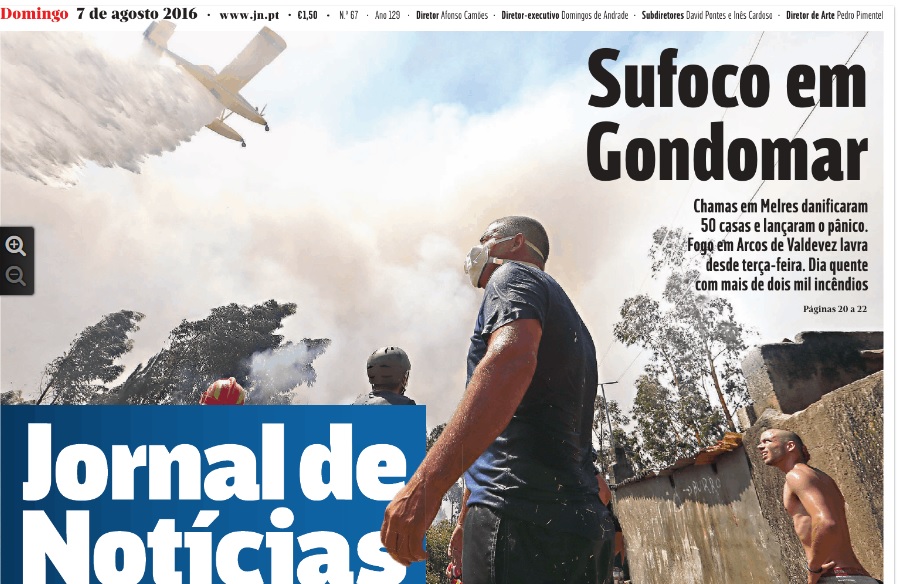 Domingo 7 de agosto 2016 • www.jn.pt • €1,50 • N.º 67 • Ano 129 • Diretor Afonso Camões • Diretor-executivo Domingos de Andrade • Subdiretores David Pontes e Inês Cardoso • Diretor de Arte Pedro Pimentel

Sufoco em Gondomar

Chamas em Melres danificaram 50 casas e lançaram o pânico. Fogo em Arcos de Valdevez lavra desde terça-feira. Dia quente com mais de dois mil incêndios

Páginas 20 a 22

Jornal de Notícias